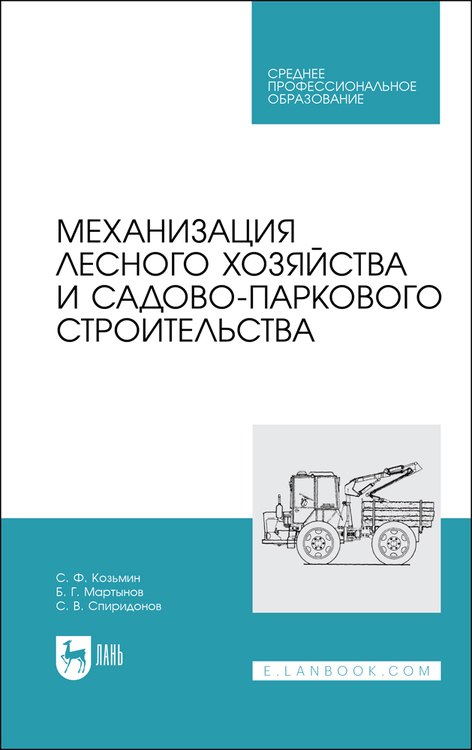 СРЕДНЕЕ ПРОФЕССИОНАЛЬНОЕ ОБРАЗОВАНИЕ

МЕХАНИЗАЦИЯ ЛЕСНОГО ХОЗЯЙСТВА И САДОВО-ПАРКОВОГО СТРОИТЕЛЬСТВА

С. Ф. Козьмин
Б. Г. Мартынов
С. В. Спиридонов

ЛАНЬ

E.LANBOOK.COM